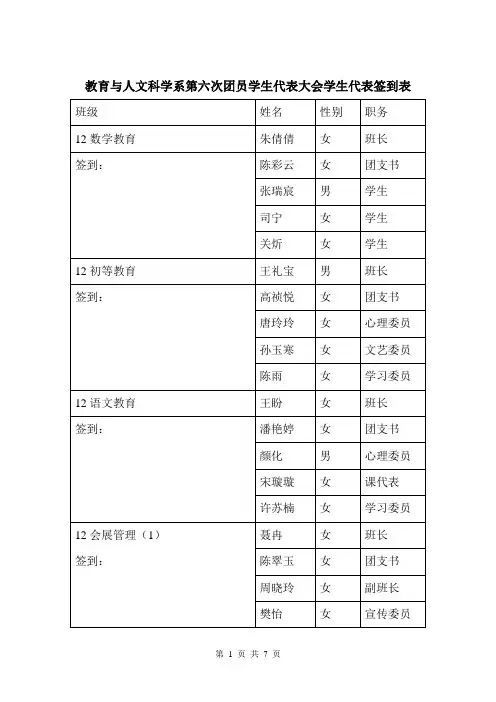 教育与人文科学系第六次团员学生代表大会学生代表签到表

| 班级 | 姓名 | 性别 | 职务 |
|---|---|---|---|
| 12 数学教育 | 朱倩倩 | 女 | 班长 |
| 签到： | 陈彩云 | 女 | 团支书 |
| | 张瑞宸 | 男 | 学生 |
| | 司宁 | 女 | 学生 |
| | 关炘 | 女 | 学生 |
| 12 初等教育 | 王礼宝 | 男 | 班长 |
| 签到： | 高祯悦 | 女 | 团支书 |
| | 唐玲玲 | 女 | 心理委员 |
| | 孙玉寒 | 女 | 文艺委员 |
| | 陈雨 | 女 | 学习委员 |
| 12 语文教育 | 王盼 | 女 | 班长 |
| 签到： | 潘艳婷 | 女 | 团支书 |
| | 颜化 | 男 | 心理委员 |
| | 宋璇璇 | 女 | 课代表 |
| | 许苏楠 | 女 | 学习委员 |
| 12 会展管理（1） | 聂冉 | 女 | 班长 |
| 签到： | 陈翠玉 | 女 | 团支书 |
| | 周晓玲 | 女 | 副班长 |
| | 樊怡 | 女 | 宣传委员 |

第 1 页 共 7 页